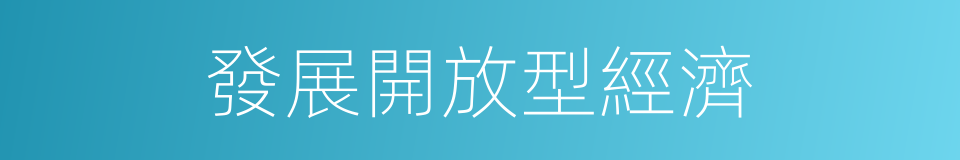 發展開放型經濟